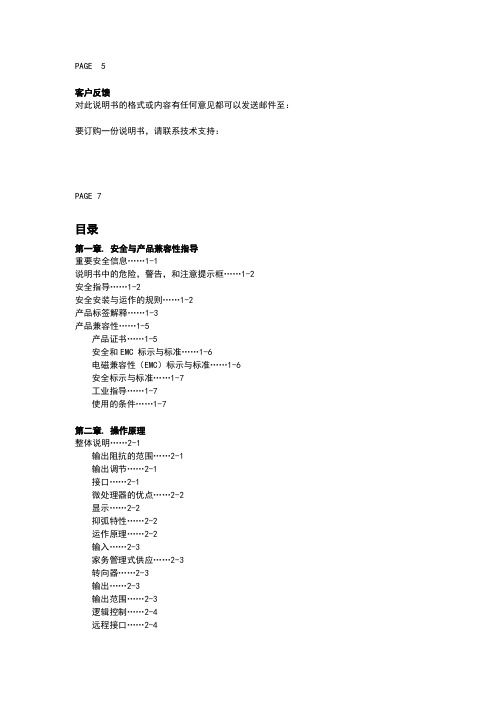 PAGE 5

客户反馈
对此说明书的格式或内容有任何意见都可以发送邮件至：

要订购一份说明书，请联系技术支持：

PAGE 7

目录
第一章. 安全与产品兼容性指导
重要安全信息……1-1
说明书中的危险，警告，和注意提示框……1-2
安全指导……1-2
安全安装与运作的规则……1-2
产品标签解释……1-3
产品兼容性……1-5
产品证书……1-5
安全和 EMC 标示与标准……1-6
电磁兼容性（EMC）标示与标准……1-6
安全标示与标准……1-7
工业指导……1-7
使用的条件……1-7

第二章. 操作原理
整体说明……2-1
输出阻抗的范围……2-1
输出调节……2-1
接口……2-1
微处理器的优点……2-2
显示……2-2
抑弧特性……2-2
运作原理……2-2
输入……2-3
家务管理式供应……2-3
转向器……2-3
输出……2-3
输出范围……2-3
逻辑控制……2-4
远程接口……2-4